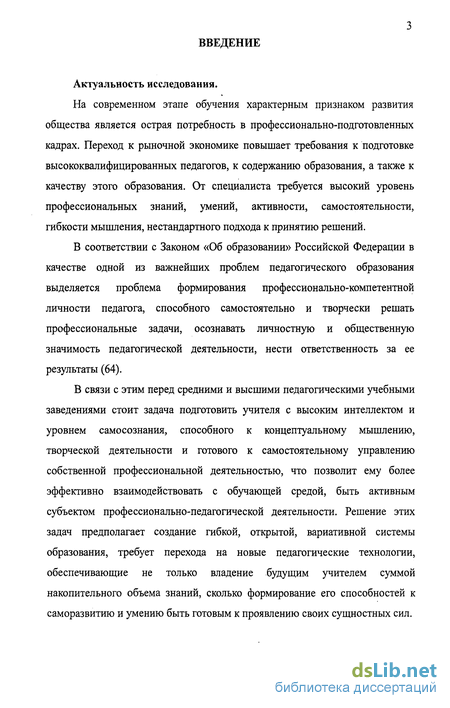 3

ВВЕДЕНИЕ

Актуальность исследования.

На современном этапе обучения характерным признаком развития общества является острая потребность в профессионально-подготовленных кадрах. Переход к рыночной экономике повышает требования к подготовке высококвалифицированных педагогов, к содержанию образования, а также к качеству этого образования. От специалиста требуется высокий уровень профессиональных знаний, умений, активности, самостоятельности, гибкости мышления, нестандартного подхода к принятию решений.

В соответствии с Законом «Об образовании» Российской Федерации в качестве одной из важнейших проблем педагогического образования выделяется проблема формирования профессионально-компетентной личности педагога, способного самостоятельно и творчески решать профессиональные задачи, осознавать личностную и общественную значимость педагогической деятельности, нести ответственность за ее результаты (64).

В связи с этим перед средними и высшими педагогическими учебными заведениями стоит задача подготовить учителя с высоким интеллектом и уровнем самосознания, способного к концептуальному мышлению, творческой деятельности и готового к самостоятельному управлению собственной профессиональной деятельностью, что позволит ему более эффективно взаимодействовать с обучающей средой, быть активным субъектом профессионально-педагогической деятельности. Решение этих задач предполагает создание гибкой, открытой, вариативной системы образования, требует перехода на новые педагогические технологии, обеспечивающие не только владение будущим учителем суммой накопительного объема знаний, сколько формирование его способностей к саморазвитию и умению быть готовым к проявлению своих сущностных сил.

dsLib.net
библиотека диссертаций